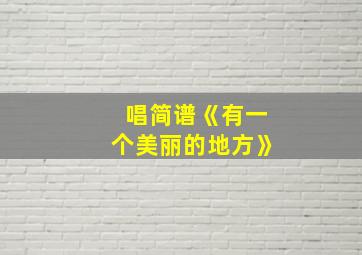 唱简谱《有一个美丽的地方》